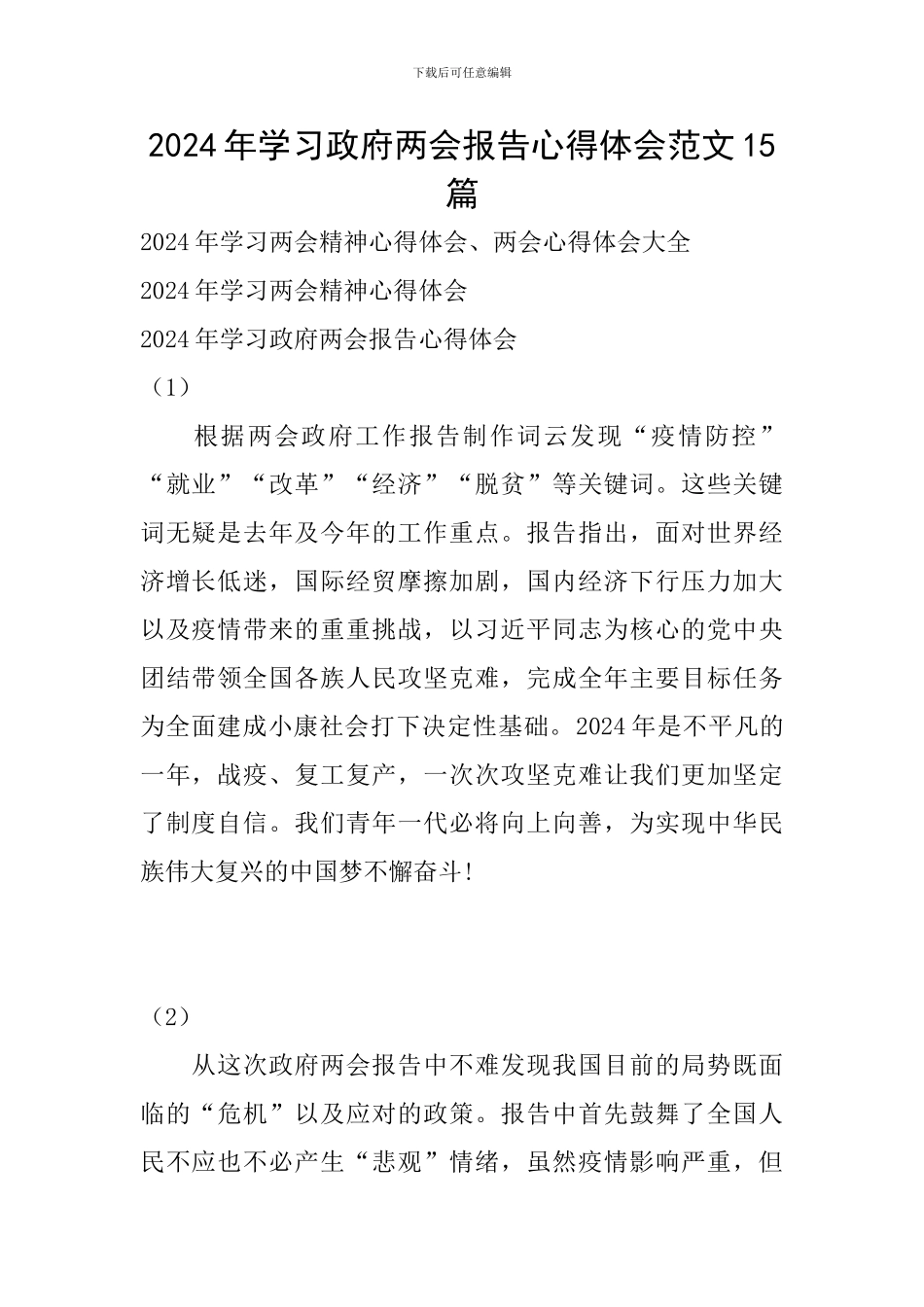 下载后可任意编辑

2024年学习政府两会报告心得体会范文15篇

2024年学习两会精神心得体会、两会心得体会大全

2024年学习两会精神心得体会

2024年学习政府两会报告心得体会

（1）

根据两会政府工作报告制作词云发现“疫情防控”“就业”“改革”“经济”“脱贫”等关键词。这些关键词无疑是去年及今年的工作重点。报告指出，面对世界经济增长低迷，国际经贸摩擦加剧，国内经济下行压力加大以及疫情带来的重重挑战，以习近平同志为核心的党中央团结带领全国各族人民攻坚克难，完成全年主要目标任务为全面建成小康社会打下决定性基础。2024年是不平凡的一年，战疫、复工复产，一次次攻坚克难让我们更加坚定了制度自信。我们青年一代必将向上向善，为实现中华民族伟大复兴的中国梦不懈奋斗!

（2）

从这次政府两会报告中不难发现我国目前的局势既面临的“危机”以及应对的政策。报告中首先鼓舞了全国人民不应也不必产生“悲观”情绪，虽然疫情影响严重，但